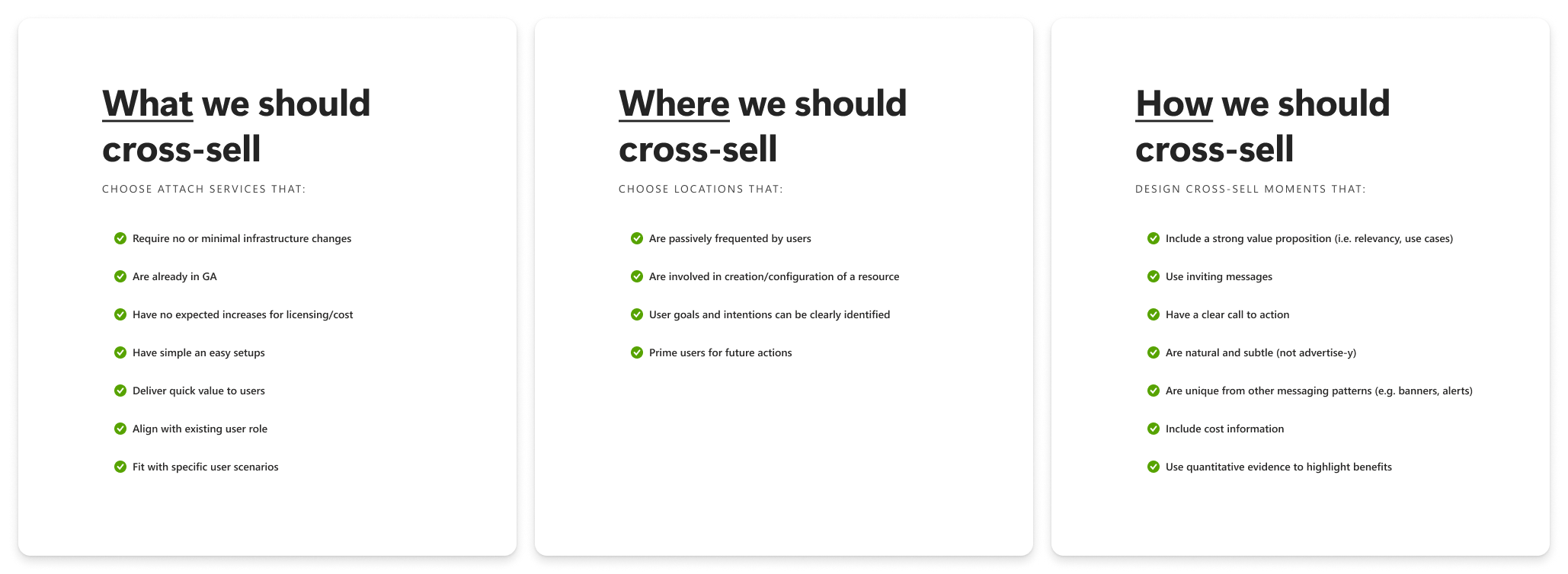 What we should cross-sell

CHOOSE ATTACH SERVICES THAT:

✓ Require no or minimal infrastructure changes
✓ Are already in GA
✓ Have no expected increases for licensing/cost
✓ Have simple an easy setups
✓ Deliver quick value to users
✓ Align with existing user role
✓ Fit with specific user scenarios

Where we should cross-sell

CHOOSE LOCATIONS THAT:

✓ Are passively frequented by users
✓ Are involved in creation/configuration of a resource
✓ User goals and intentions can be clearly identified
✓ Prime users for future actions

How we should cross-sell

DESIGN CROSS-SELL MOMENTS THAT:

✓ Include a strong value proposition (i.e. relevancy, use cases)
✓ Use inviting messages
✓ Have a clear call to action
✓ Are natural and subtle (not advertise-y)
✓ Are unique from other messaging patterns (e.g. banners, alerts)
✓ Include cost information
✓ Use quantitative evidence to highlight benefits